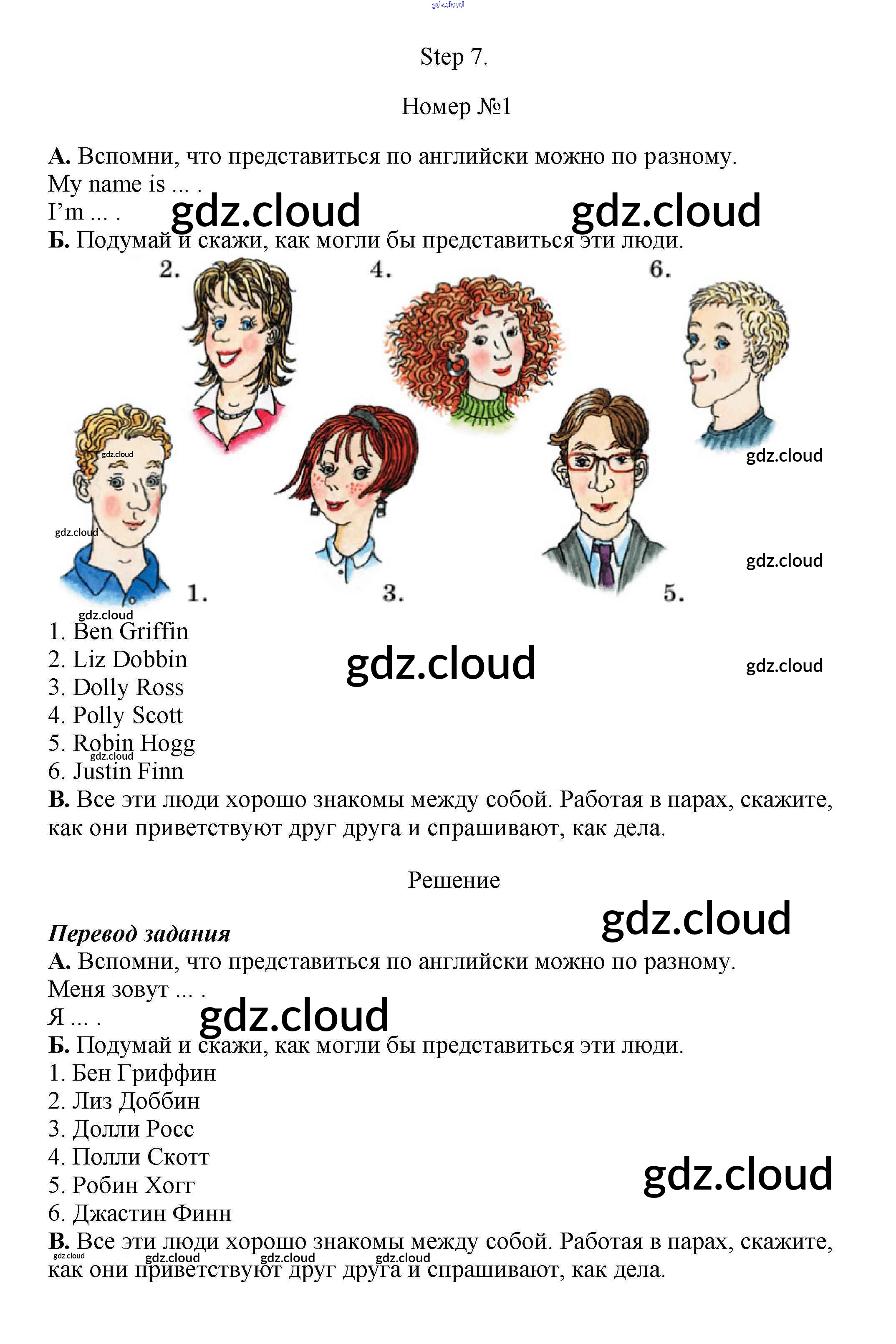 gdz.cloud

Step 7.

Номер №1

**А.** Вспомни, что представиться по английски можно по разному.
My name is ... .
I'm ... .

gdz.cloud gdz.cloud

**Б.** Подумай и скажи, как могли бы представиться эти люди.

2. 4. 6.

gdz.cloud gdz.cloud gdz.cloud gdz.cloud

1. 3. 5.

gdz.cloud

1. Ben Griffin
2. Liz Dobbin
3. Dolly Ross
4. Polly Scott
5. Robin Hogg
6. Justin Finn

gdz.cloud gdz.cloud gdz.cloud

**В.** Все эти люди хорошо знакомы между собой. Работая в парах, скажите, как они приветствуют друг друга и спрашивают, как дела.

Решение

gdz.cloud

***Перевод задания***
**А.** Вспомни, что представиться по английски можно по разному.
Меня зовут ... .
Я ... .

gdz.cloud

**Б.** Подумай и скажи, как могли бы представиться эти люди.
1. Бен Гриффин
2. Лиз Доббин
3. Долли Росс
4. Полли Скотт
5. Робин Хогг
6. Джастин Финн

gdz.cloud

**В.** Все эти люди хорошо знакомы между собой. Работая в парах, скажите, как они приветствуют друг друга и спрашивают, как дела.

gdz.cloud gdz.cloud gdz.cloud gdz.cloud